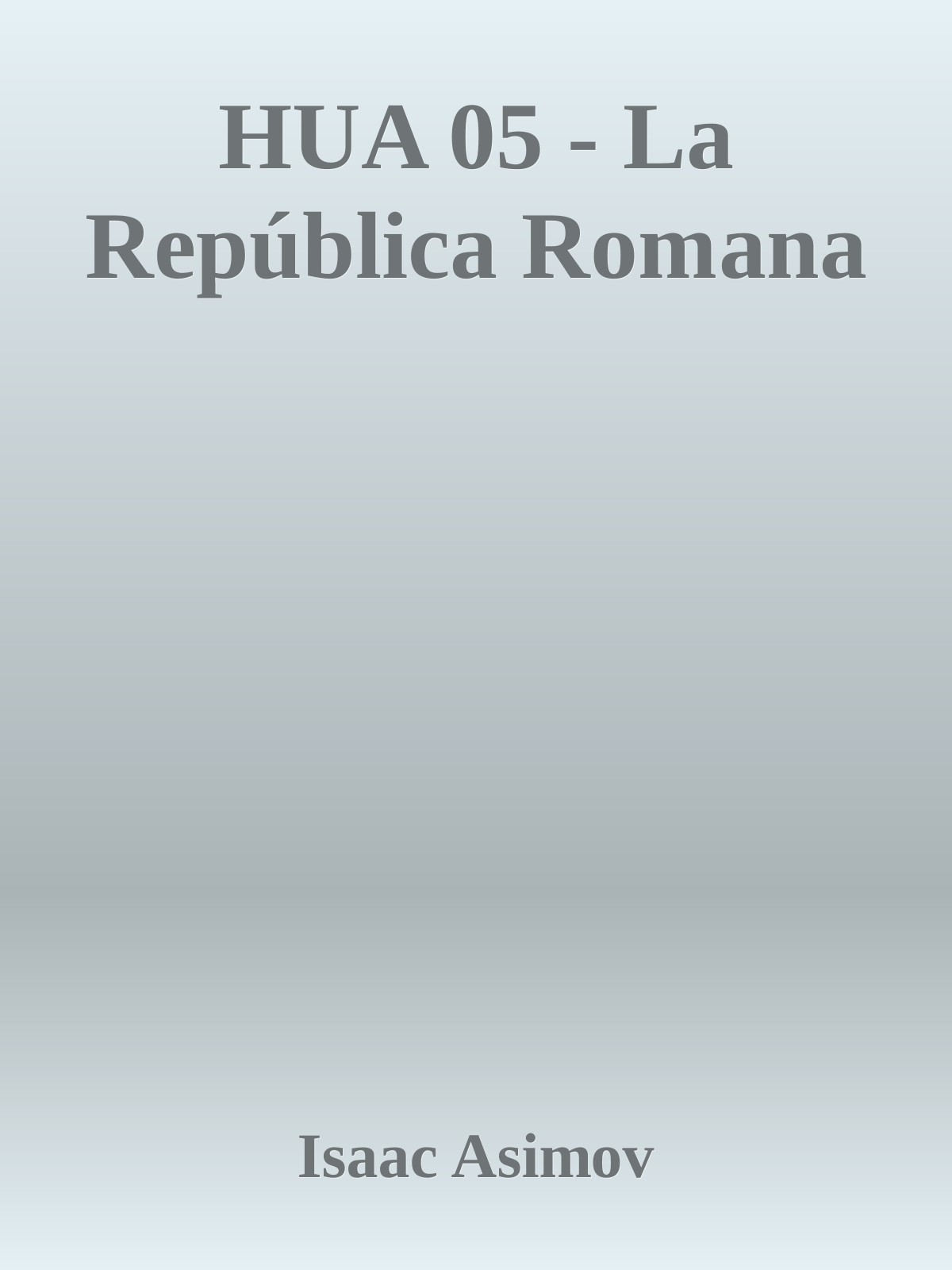 HUA 05 - La República Romana

Isaac Asimov